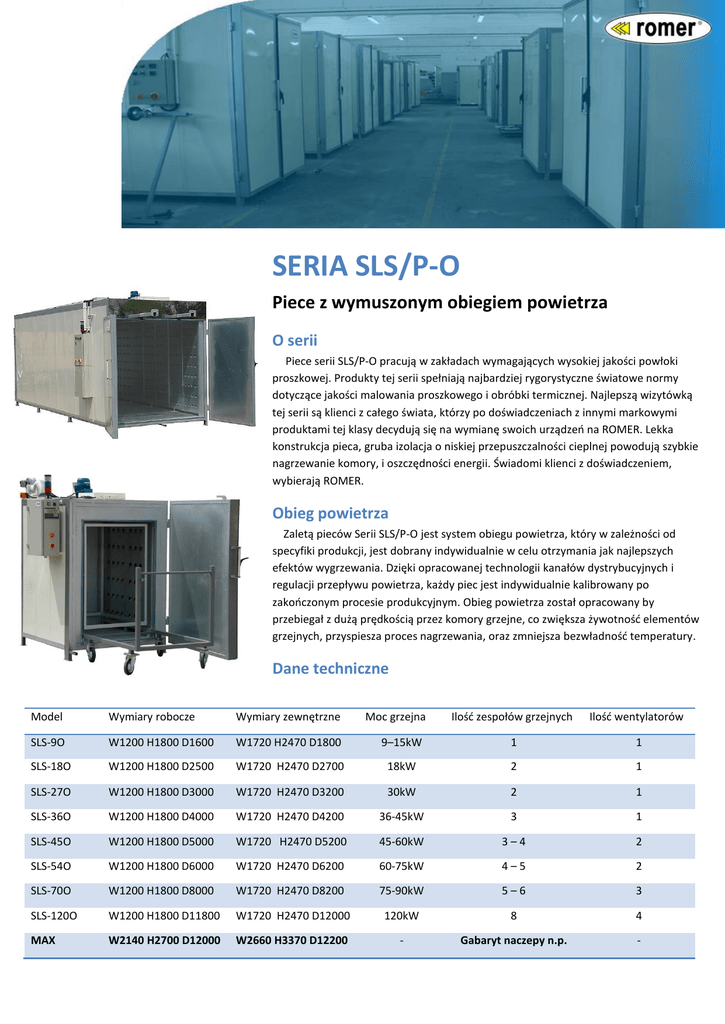 romer

SERIA SLS/P-O

Piece z wymuszonym obiegiem powietrza

O serii

Piece serii SLS/P-O pracują w zakładach wymagających wysokiej jakości powłoki proszkowej. Produkty tej serii spełniają najbardziej rygorystyczne światowe normy dotyczące jakości malowania proszkowego i obróbki termicznej. Najlepszą wizytówką tej serii są klienci z całego świata, którzy po doświadczeniach z innymi markowymi produktami tej klasy decydują się na wymianę swoich urządzeń na ROMER. Lekka konstrukcja pieca, gruba izolacja o niskiej przepuszczalności cieplnej powodują szybkie nagrzewanie komory, i oszczędności energii. Świadomi klienci z doświadczeniem, wybierają ROMER.

Obieg powietrza

Zaletą pieców Serii SLS/P-O jest system obiegu powietrza, który w zależności od specyfiki produkcji, jest dobrany indywidualnie w celu otrzymania jak najlepszych efektów wygrzewania. Dzięki opracowanej technologii kanałów dystrybucyjnych i regulacji przepływu powietrza, każdy piec jest indywidualnie kalibrowany po zakończonym procesie produkcyjnym. Obieg powietrza został opracowany by przebiegał z dużą prędkością przez komory grzejne, co zwiększa żywotność elementów grzejnych, przyspiesza proces nagrzewania, oraz zmniejsza bezwładność temperatury.

Dane techniczne

| Model | Wymiary robocze | Wymiary zewnętrzne | Moc grzejna | Ilość zespołów grzejnych | Ilość wentylatorów |
|---|---|---|---|---|---|
| SLS-9O | W1200 H1800 D1600 | W1720 H2470 D1800 | 9–15kW | 1 | 1 |
| SLS-18O | W1200 H1800 D2500 | W1720 H2470 D2700 | 18kW | 2 | 1 |
| SLS-27O | W1200 H1800 D3000 | W1720 H2470 D3200 | 30kW | 2 | 1 |
| SLS-36O | W1200 H1800 D4000 | W1720 H2470 D4200 | 36-45kW | 3 | 1 |
| SLS-45O | W1200 H1800 D5000 | W1720 H2470 D5200 | 45-60kW | 3 – 4 | 2 |
| SLS-54O | W1200 H1800 D6000 | W1720 H2470 D6200 | 60-75kW | 4 – 5 | 2 |
| SLS-70O | W1200 H1800 D8000 | W1720 H2470 D8200 | 75-90kW | 5 – 6 | 3 |
| SLS-120O | W1200 H1800 D11800 | W1720 H2470 D12000 | 120kW | 8 | 4 |
| MAX | W2140 H2700 D12000 | W2660 H3370 D12200 | - | Gabaryt naczepy n.p. | - |